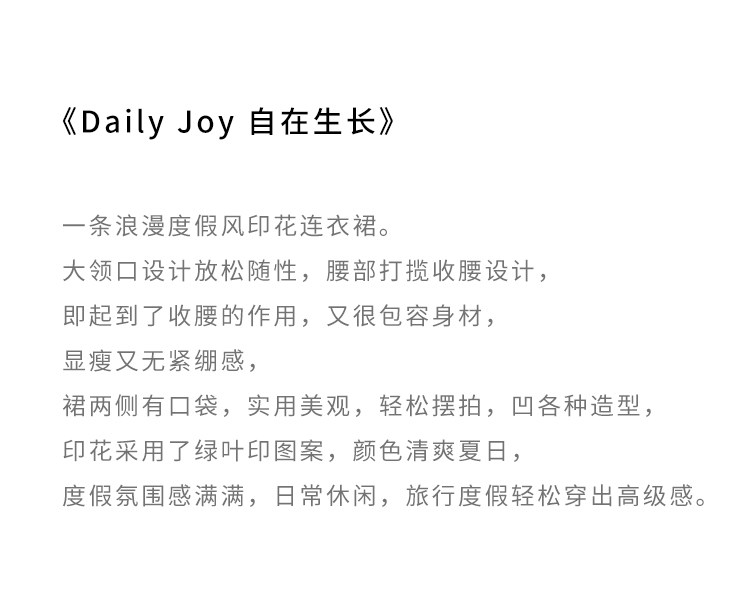 《Daily Joy 自在生长》

一条浪漫度假风印花连衣裙。
大领口设计放松随性，腰部打揽收腰设计，
即起到了收腰的作用，又很包容身材，
显瘦又无紧绷感，
裙两侧有口袋，实用美观，轻松摆拍，凹各种造型，
印花采用了绿叶印图案，颜色清爽夏日，
度假氛围感满满，日常休闲，旅行度假轻松穿出高级感。